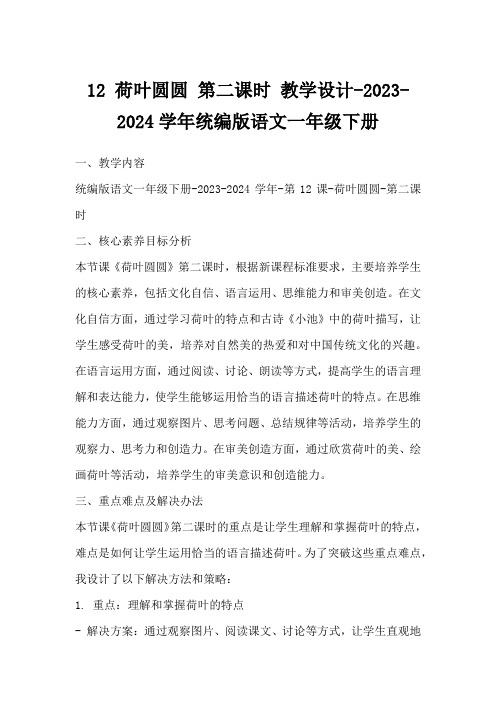 12 荷叶圆圆 第二课时 教学设计-2023-2024 学年统编版语文一年级下册

一、教学内容

统编版语文一年级下册-2023-2024 学年-第 12 课-荷叶圆圆-第二课时

二、核心素养目标分析

本节课《荷叶圆圆》第二课时，根据新课程标准要求，主要培养学生的核心素养，包括文化自信、语言运用、思维能力和审美创造。在文化自信方面，通过学习荷叶的特点和古诗《小池》中的荷叶描写，让学生感受荷叶的美，培养对自然美的热爱和对中国传统文化的兴趣。在语言运用方面，通过阅读、讨论、朗读等方式，提高学生的语言理解和表达能力，使学生能够运用恰当的语言描述荷叶的特点。在思维能力方面，通过观察图片、思考问题、总结规律等活动，培养学生的观察力、思考力和创造力。在审美创造方面，通过欣赏荷叶的美、绘画荷叶等活动，培养学生的审美意识和创造能力。

三、重点难点及解决办法

本节课《荷叶圆圆》第二课时的重点是让学生理解和掌握荷叶的特点，难点是如何让学生运用恰当的语言描述荷叶。为了突破这些重点难点，我设计了以下解决方法和策略：

1. 重点：理解和掌握荷叶的特点

- 解决方案：通过观察图片、阅读课文、讨论等方式，让学生直观地